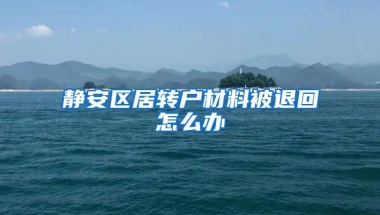 静安区居转户材料被退回怎么办